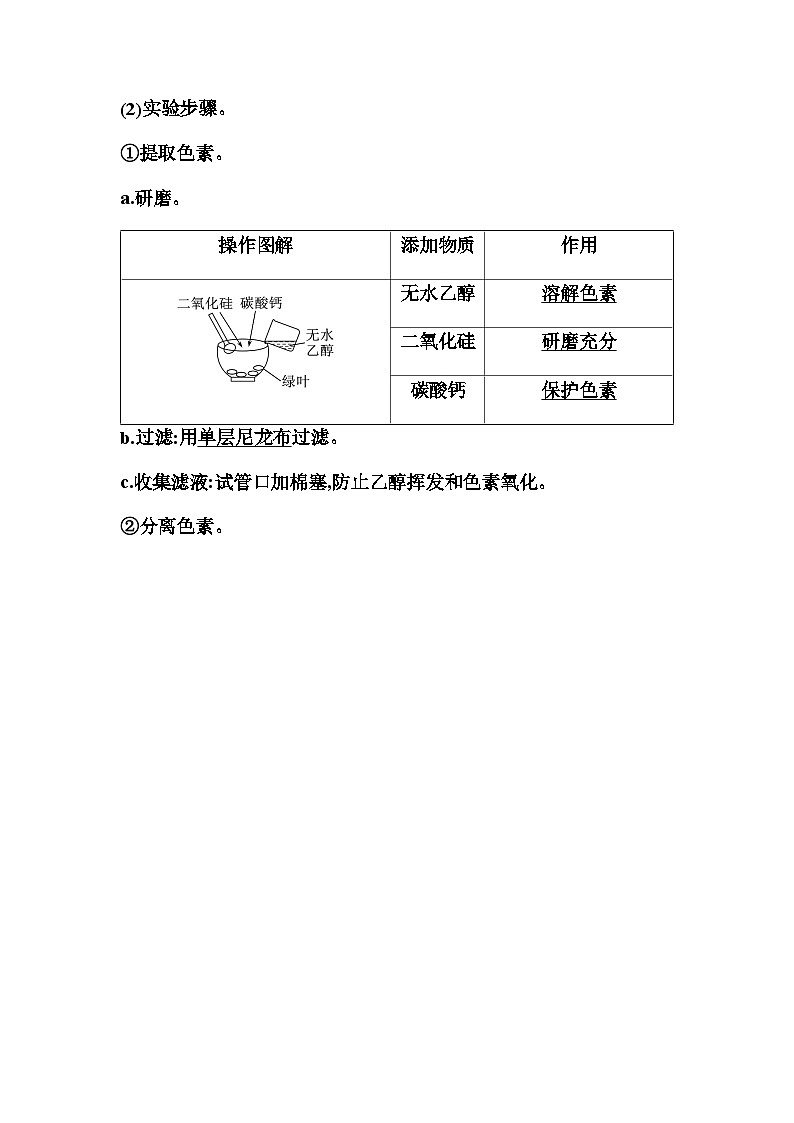 (2)实验步骤。

①提取色素。

a.研磨。

| 操作图解 | 添加物质 | 作用 |
|---|---|---|
| 二氧化硅 碳酸钙 无水乙醇 绿叶 | 无水乙醇 | 溶解色素 |
| | 二氧化硅 | 研磨充分 |
| | 碳酸钙 | 保护色素 |

b.过滤:用单层尼龙布过滤。

c.收集滤液:试管口加棉塞,防止乙醇挥发和色素氧化。

②分离色素。